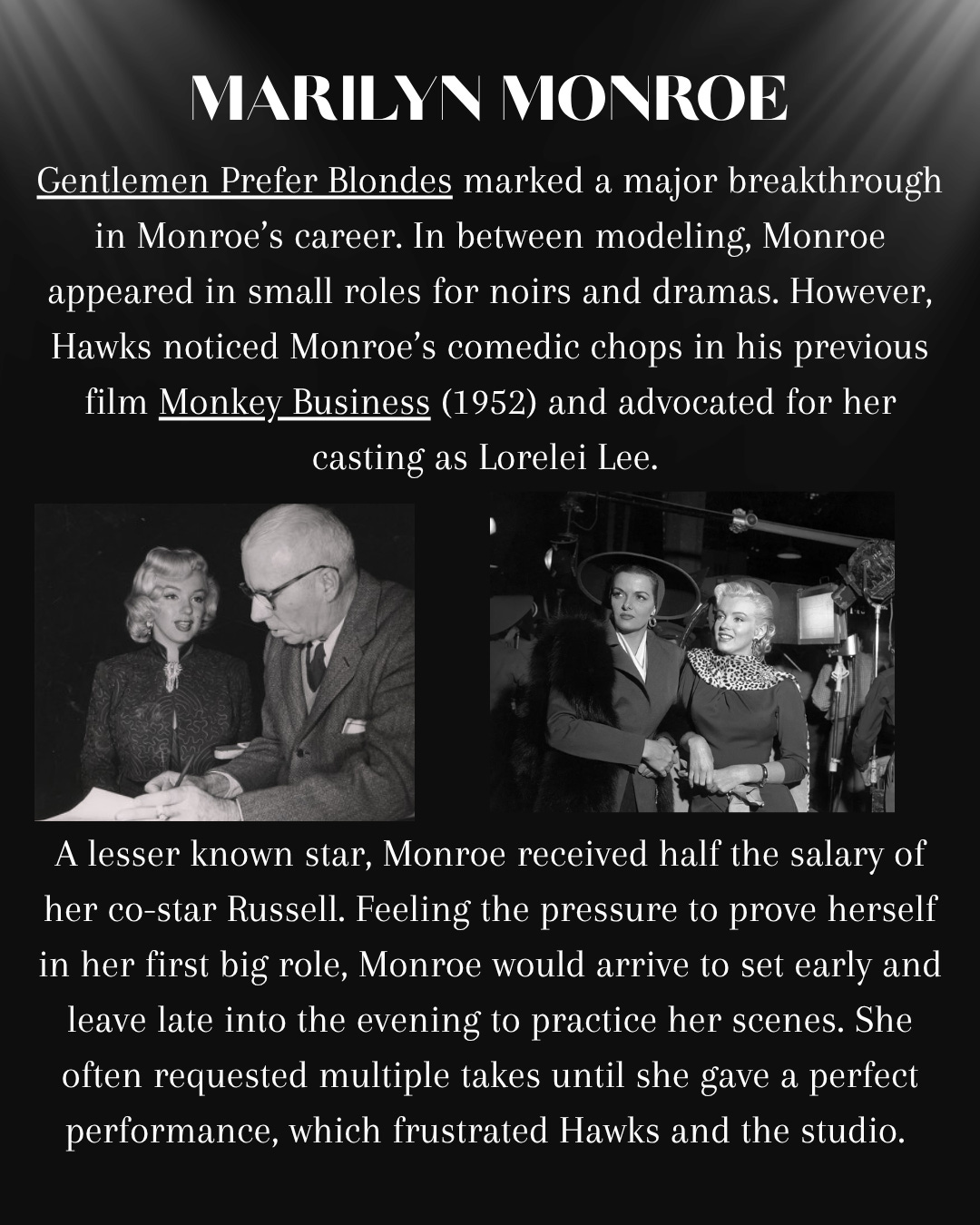 MARILYN MONROE

Gentlemen Prefer Blondes marked a major breakthrough in Monroe's career. In between modeling, Monroe appeared in small roles for noirs and dramas. However, Hawks noticed Monroe's comedic chops in his previous film Monkey Business (1952) and advocated for her casting as Lorelei Lee.

A lesser known star, Monroe received half the salary of her co-star Russell. Feeling the pressure to prove herself in her first big role, Monroe would arrive to set early and leave late into the evening to practice her scenes. She often requested multiple takes until she gave a perfect performance, which frustrated Hawks and the studio.